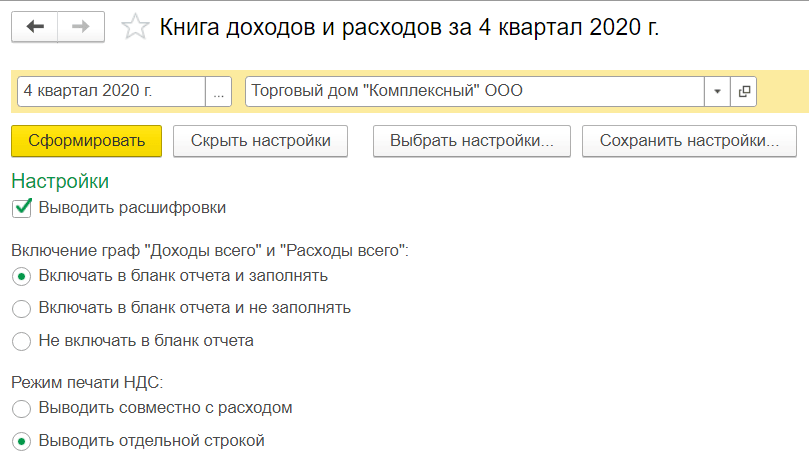 Книга доходов и расходов за 4 квартал 2020 г.

4 квартал 2020 г. ...
Торговый дом "Комплексный" ООО

Сформировать
Скрыть настройки
Выбрать настройки...
Сохранить настройки...

Настройки
Выводить расшифровки

Включение граф "Доходы всего" и "Расходы всего":
Включать в бланк отчета и заполнять
Включать в бланк отчета и не заполнять
Не включать в бланк отчета

Режим печати НДС:
Выводить совместно с расходом
Выводить отдельной строкой